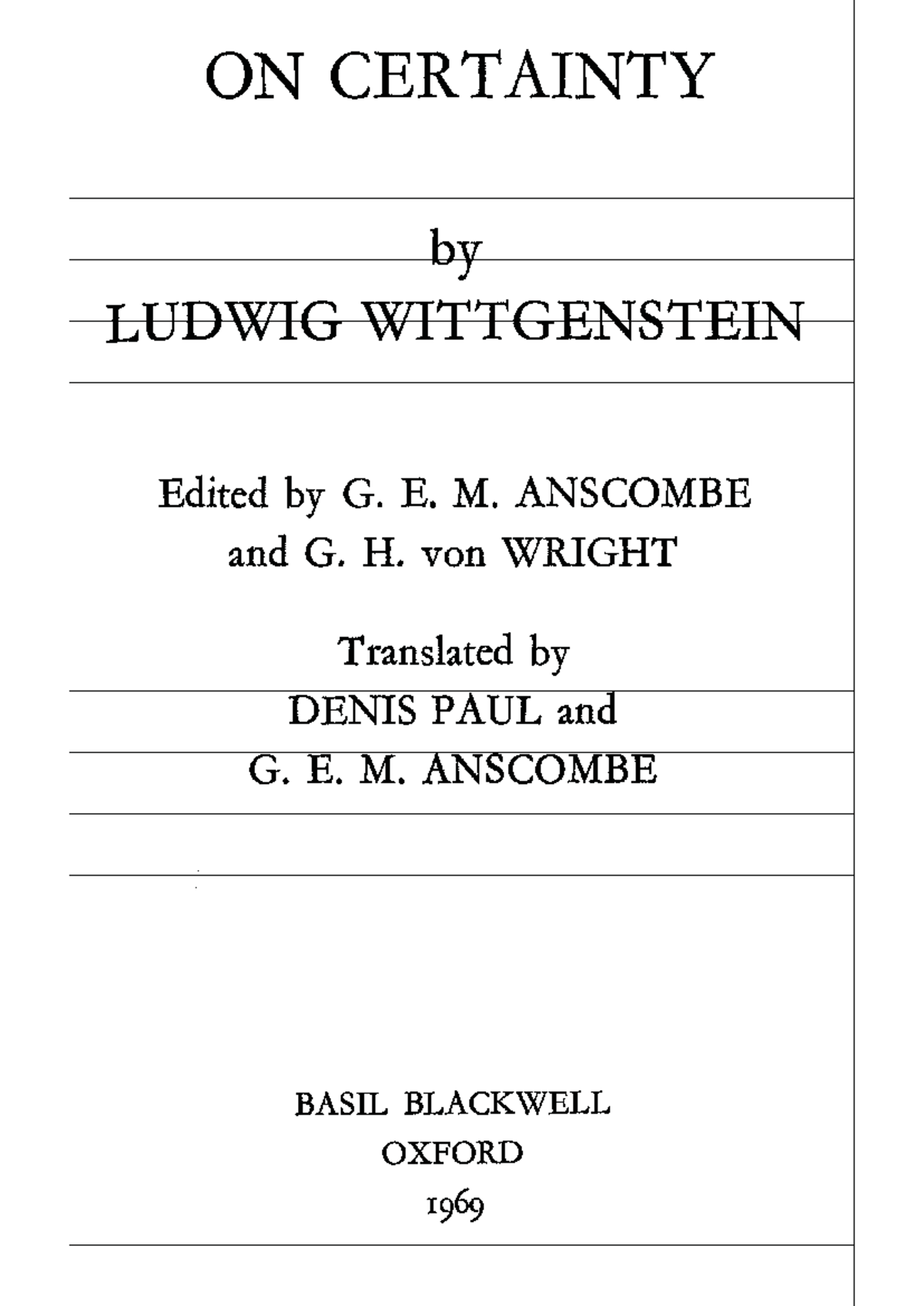 ON CERTAINTY

by
LUDWIG WITTGENSTEIN

Edited by G. E. M. ANSCOMBE
and G. H. von WRIGHT

Translated by
DENIS PAUL and
G. E. M. ANSCOMBE

BASIL BLACKWELL
OXFORD
1969